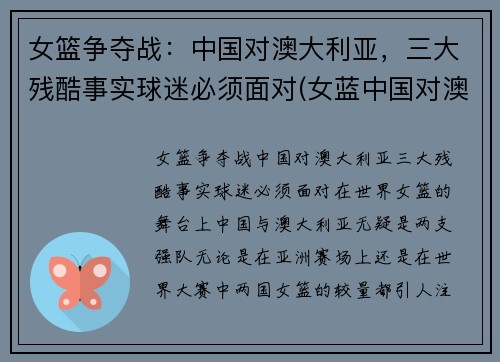 女篮争夺战：中国对澳大利亚，三大残酷事实球迷必须面对(女蓝中国对澳

女篮争夺战中国对澳大利亚三大残酷事实球迷必须面对在世界女篮的舞台上中国与澳大利亚无疑是两支强队无论是在亚洲赛场上还是在世界大赛中两国女篮的较量都引人注